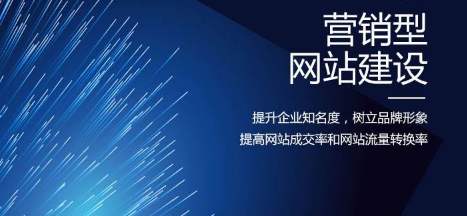 营销型
网站建设

提升企业知名度，树立品牌形象
提高网站成交率和网站流量转换率